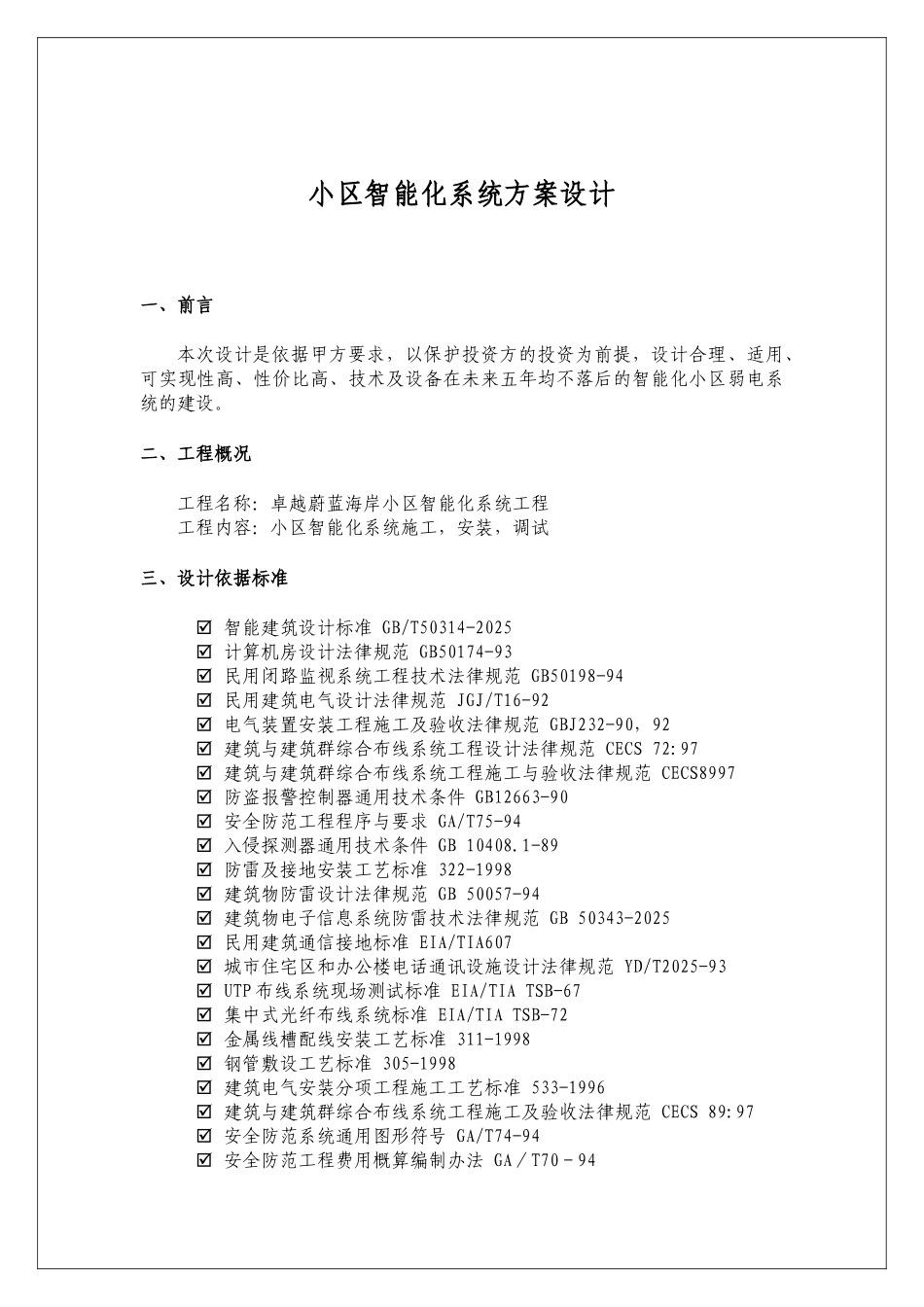 小区智能化系统方案设计

一、前言

本次设计是依据甲方要求，以保护投资方的投资为前提，设计合理、适用、可实现性高、性价比高、技术及设备在未来五年均不落后的智能化小区弱电系统的建设。

二、工程概况

工程名称：卓越蔚蓝海岸小区智能化系统工程
工程内容：小区智能化系统施工，安装，调试

三、设计依据标准

☑ 智能建筑设计标准 GB/T50314-2025
☑ 计算机房设计法律规范 GB50174-93
☑ 民用闭路监视系统工程技术法律规范 GB50198-94
☑ 民用建筑电气设计法律规范 JGJ/T16-92
☑ 电气装置安装工程施工及验收法律规范 GBJ232-90，92
☑ 建筑与建筑群综合布线系统工程设计法律规范 CECS 72:97
☑ 建筑与建筑群综合布线系统工程施工与验收法律规范 CECS8997
☑ 防盗报警控制器通用技术条件 GB12663-90
☑ 安全防范工程程序与要求 GA/T75-94
☑ 入侵探测器通用技术条件 GB 10408.1-89
☑ 防雷及接地安装工艺标准 322-1998
☑ 建筑物防雷设计法律规范 GB 50057-94
☑ 建筑物电子信息系统防雷技术法律规范 GB 50343-2025
☑ 民用建筑通信接地标准 EIA/TIA607
☑ 城市住宅区和办公楼电话通讯设施设计法律规范 YD/T2025-93
☑ UTP布线系统现场测试标准 EIA/TIA TSB-67
☑ 集中式光纤布线系统标准 EIA/TIA TSB-72
☑ 金属线槽配线安装工艺标准 311-1998
☑ 钢管敷设工艺标准 305-1998
☑ 建筑电气安装分项工程施工工艺标准 533-1996
☑ 建筑与建筑群综合布线系统工程施工及验收法律规范 CECS 89:97
☑ 安全防范系统通用图形符号 GA/T74-94
☑ 安全防范工程费用概算编制办法 GA／T70－94